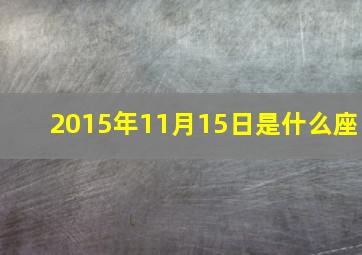 2015年11月15日是什么座